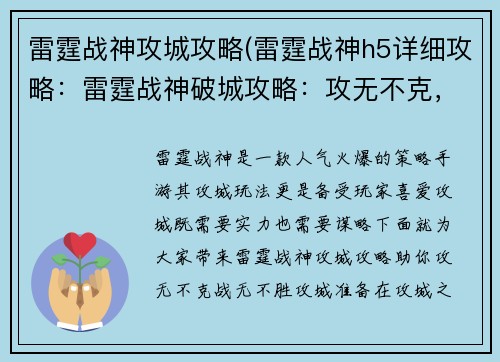 雷霆战神攻城攻略(雷霆战神h5详细攻略：雷霆战神破城攻略：攻无不克，

雷霆战神是一款人气火爆的策略手游其攻城玩法更是备受玩家喜爱攻城既需要实力也需要谋略下面就为大家带来雷霆战神攻城攻略助你攻无不克战无不胜攻城准备在攻城之